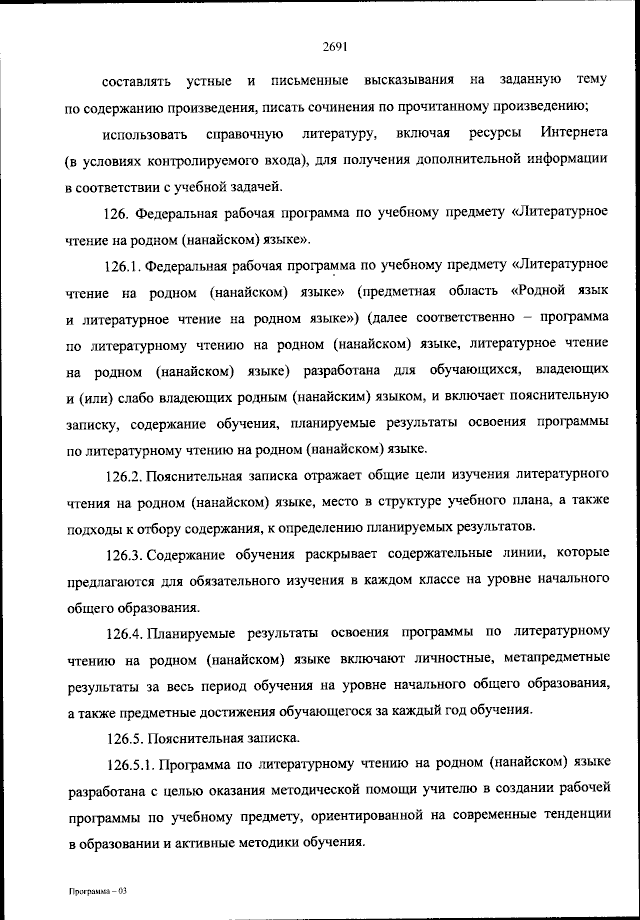 2691

составлять устные и письменные высказывания на заданную тему по содержанию произведения, писать сочинения по прочитанному произведению;

использовать справочную литературу, включая ресурсы Интернета (в условиях контролируемого входа), для получения дополнительной информации в соответствии с учебной задачей.

126. Федеральная рабочая программа по учебному предмету «Литературное чтение на родном (нанайском) языке».

126.1. Федеральная рабочая программа по учебному предмету «Литературное чтение на родном (нанайском) языке» (предметная область «Родной язык и литературное чтение на родном языке») (далее соответственно – программа по литературному чтению на родном (нанайском) языке, литературное чтение на родном (нанайском) языке) разработана для обучающихся, владеющих и (или) слабо владеющих родным (нанайским) языком, и включает пояснительную записку, содержание обучения, планируемые результаты освоения программы по литературному чтению на родном (нанайском) языке.

126.2. Пояснительная записка отражает общие цели изучения литературного чтения на родном (нанайском) языке, место в структуре учебного плана, а также подходы к отбору содержания, к определению планируемых результатов.

126.3. Содержание обучения раскрывает содержательные линии, которые предлагаются для обязательного изучения в каждом классе на уровне начального общего образования.

126.4. Планируемые результаты освоения программы по литературному чтению на родном (нанайском) языке включают личностные, метапредметные результаты за весь период обучения на уровне начального общего образования, а также предметные достижения обучающегося за каждый год обучения.

126.5. Пояснительная записка.

126.5.1. Программа по литературному чтению на родном (нанайском) языке разработана с целью оказания методической помощи учителю в создании рабочей программы по учебному предмету, ориентированной на современные тенденции в образовании и активные методики обучения.

Программа – 03